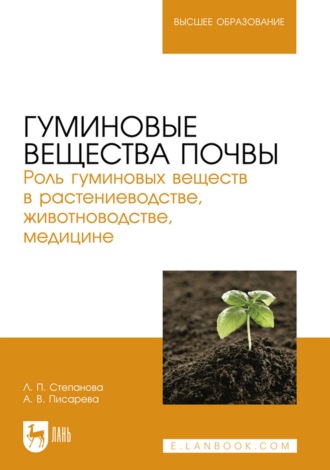 ВЫСШЕЕ ОБРАЗОВАНИЕ

ГУМИНОВЫЕ ВЕЩЕСТВА ПОЧВЫ
Роль гуминовых веществ в растениеводстве, животноводстве, медицине

Л. П. Степанова
А. В. Писарева

ЛАНЬ

E.LANBOOK.COM